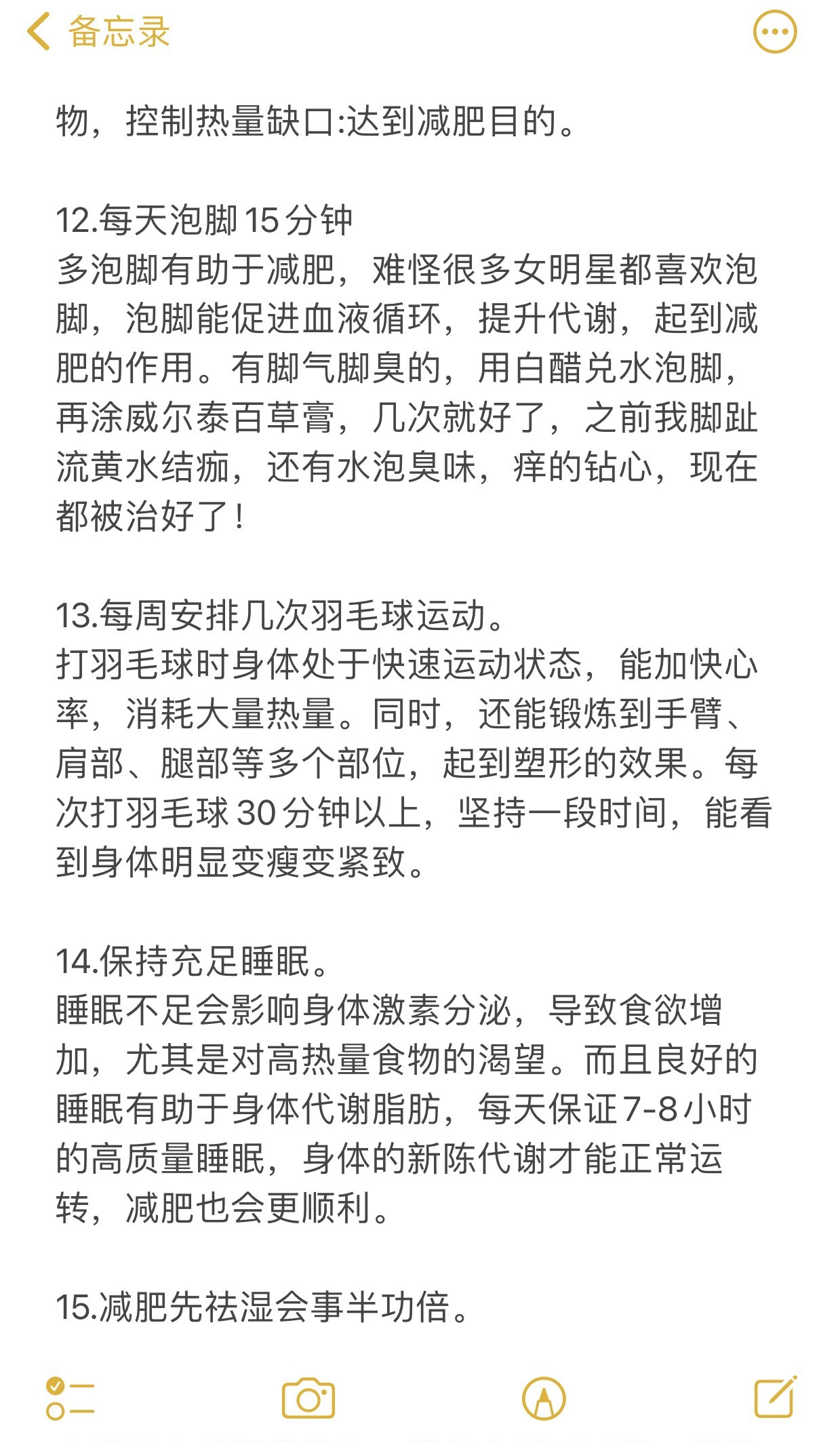 备忘录

物，控制热量缺口:达到减肥目的。

12.每天泡脚15分钟
多泡脚有助于减肥，难怪很多女明星都喜欢泡脚，泡脚能促进血液循环，提升代谢，起到减肥的作用。有脚气脚臭的，用白醋兑水泡脚，再涂威尔泰百草膏，几次就好了，之前我脚趾流黄水结痂，还有水泡臭味，痒的钻心，现在都被治好了！

13.每周安排几次羽毛球运动。
打羽毛球时身体处于快速运动状态，能加快心率，消耗大量热量。同时，还能锻炼到手臂、肩部、腿部等多个部位，起到塑形的效果。每次打羽毛球30分钟以上，坚持一段时间，能看到身体明显变瘦变紧致。

14.保持充足睡眠。
睡眠不足会影响身体激素分泌，导致食欲增加，尤其是对高热量食物的渴望。而且良好的睡眠有助于身体代谢脂肪，每天保证7-8小时的高质量睡眠，身体的新陈代谢才能正常运转，减肥也会更顺利。

15.减肥先祛湿会事半功倍。